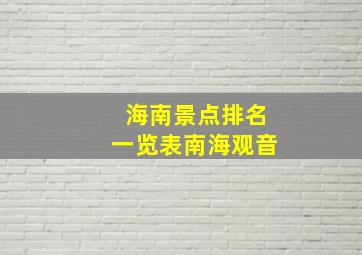 海南景点排名
一览表南海观音